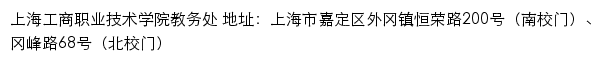 上海工商职业技术学院教务处 地址：上海市嘉定区外冈镇恒荣路200号（南校门）、冈峰路68号（北校门）